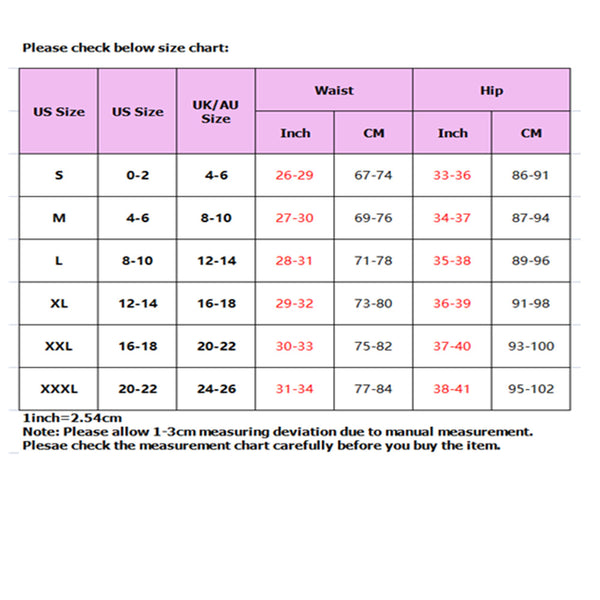 Please check below size chart:

| US Size | US Size | UK/AU Size | Waist Inch | Waist CM | Hip Inch | Hip CM |
|---|---|---|---|---|---|---|
| S | 0-2 | 4-6 | 26-29 | 67-74 | 33-36 | 86-91 |
| M | 4-6 | 8-10 | 27-30 | 69-76 | 34-37 | 87-94 |
| L | 8-10 | 12-14 | 28-31 | 71-78 | 35-38 | 89-96 |
| XL | 12-14 | 16-18 | 29-32 | 73-80 | 36-39 | 91-98 |
| XXL | 16-18 | 20-22 | 30-33 | 75-82 | 37-40 | 93-100 |
| XXXL | 20-22 | 24-26 | 31-34 | 77-84 | 38-41 | 95-102 |

1inch=2.54cm
Note: Please allow 1-3cm measuring deviation due to manual measurement.
Plesae check the measurement chart carefully before you buy the item.